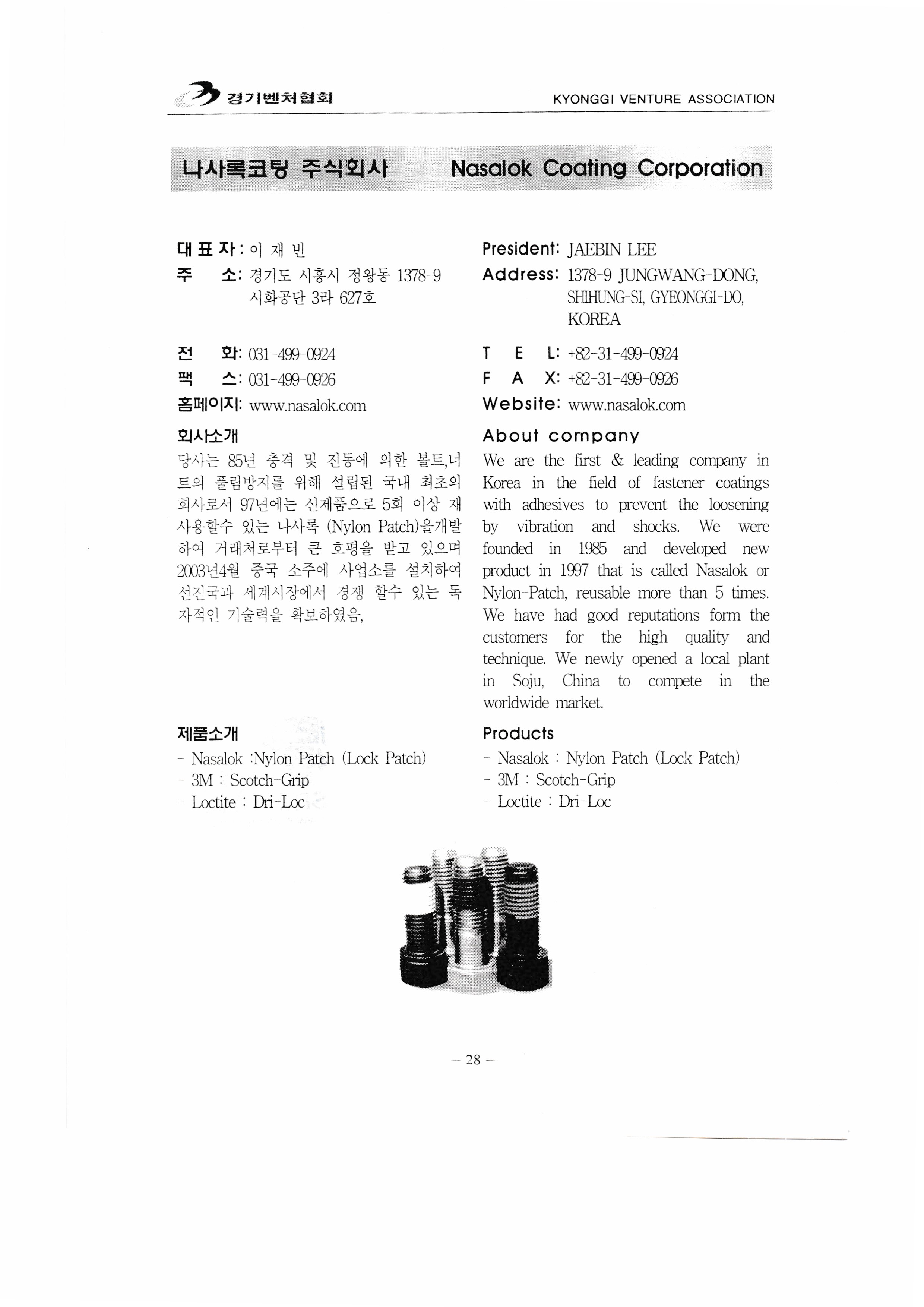 경기벤처협회 KYONGGI VENTURE ASSOCIATION

나사록코팅 주식회사 Nasalok Coating Corporation

대 표 자 : 이 재 빈
주 소: 경기도 시흥시 정왕동 1378-9 시화공단 3라 627호

전 화: 031-499-0924
팩 스: 031-499-0926
홈페이지: www.nasalok.com

회사소개

당사는 85년 충격 및 진동에 의한 볼트,너트의 풀림방지를 위해 설립된 국내 최초의 회사로서 97년에는 신제품으로 5회 이상 재사용할수 있는 나사록 (Nylon Patch)을개발하여 거래처로부터 큰 호평을 받고 있으며 2003년4월 중국 소주에 사업소를 설치하여 선진국과 세계시장에서 경쟁 할수 있는 독자적인 기술력을 확보하였음,

제품소개

- Nasalok :Nylon Patch (Lock Patch)
- 3M : Scotch-Grip
- Loctite : Dri-Loc

President: JAEBIN LEE
Address: 1378-9 JUNGWANG-DONG, SHIHUNG-SI, GYEONGGI-DO, KOREA

T E L: +82-31-499-0924
F A X: +82-31-499-0926
Website: www.nasalok.com

About company

We are the first & leading company in Korea in the field of fastener coatings with adhesives to prevent the loosening by vibration and shocks. We were founded in 1985 and developed new product in 1997 that is called Nasalok or Nylon-Patch, reusable more than 5 times. We have had good reputations form the customers for the high quality and technique. We newly opened a local plant in Soju, China to compete in the worldwide market.

Products

- Nasalok : Nylon Patch (Lock Patch)
- 3M : Scotch-Grip
- Loctite : Dri-Loc

— 28 —